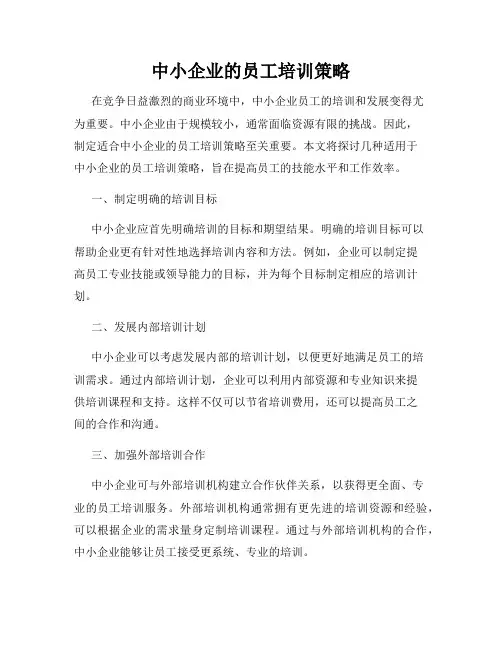 中小企业的员工培训策略

在竞争日益激烈的商业环境中，中小企业员工的培训和发展变得尤为重要。中小企业由于规模较小，通常面临资源有限的挑战。因此，制定适合中小企业的员工培训策略至关重要。本文将探讨几种适用于中小企业的员工培训策略，旨在提高员工的技能水平和工作效率。

一、制定明确的培训目标

中小企业应首先明确培训的目标和期望结果。明确的培训目标可以帮助企业更有针对性地选择培训内容和方法。例如，企业可以制定提高员工专业技能或领导能力的目标，并为每个目标制定相应的培训计划。

二、发展内部培训计划

中小企业可以考虑发展内部的培训计划，以便更好地满足员工的培训需求。通过内部培训计划，企业可以利用内部资源和专业知识来提供培训课程和支持。这样不仅可以节省培训费用，还可以提高员工之间的合作和沟通。

三、加强外部培训合作

中小企业可与外部培训机构建立合作伙伴关系，以获得更全面、专业的员工培训服务。外部培训机构通常拥有更先进的培训资源和经验，可以根据企业的需求量身定制培训课程。通过与外部培训机构的合作，中小企业能够让员工接受更系统、专业的培训。